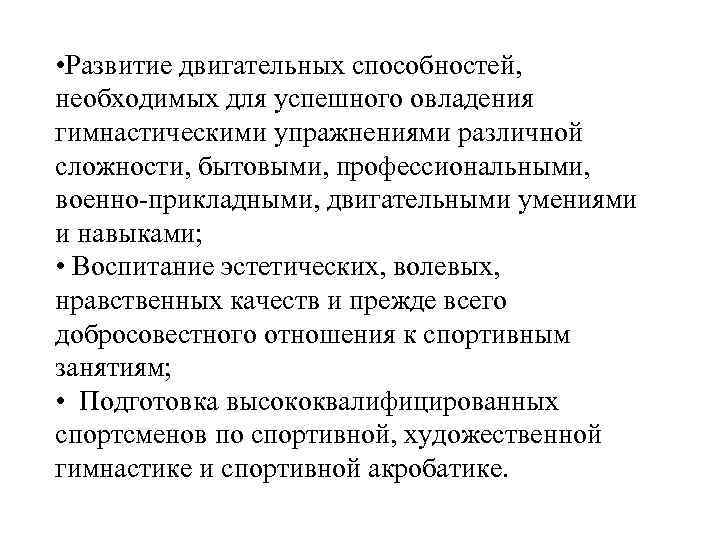 •Развитие двигательных способностей, необходимых для успешного овладения гимнастическими упражнениями различной сложности, бытовыми, профессиональными, военно-прикладными, двигательными умениями и навыками;
• Воспитание эстетических, волевых, нравственных качеств и прежде всего добросовестного отношения к спортивным занятиям;
• Подготовка высококвалифицированных спортсменов по спортивной, художественной гимнастике и спортивной акробатике.